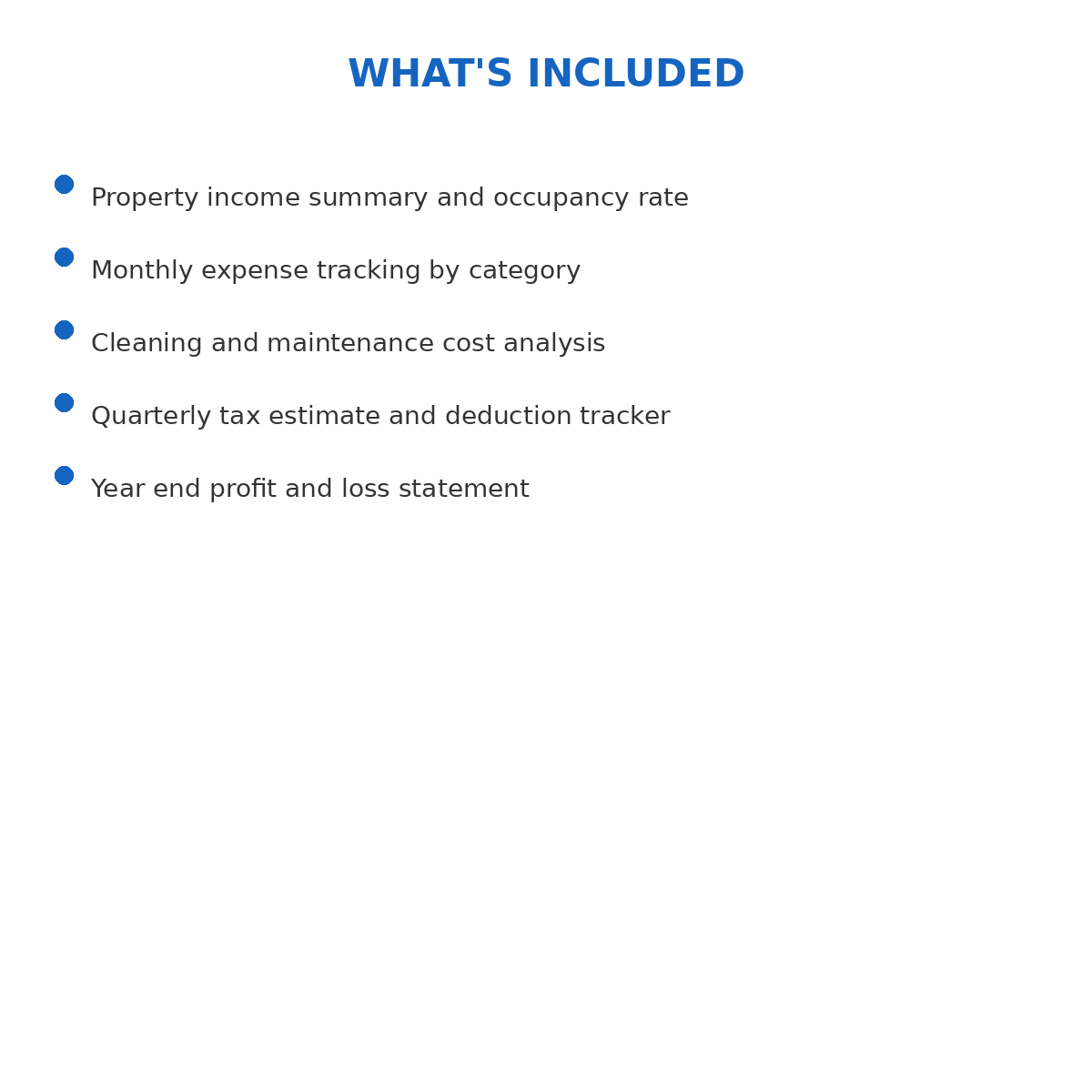 WHAT'S INCLUDED

• Property income summary and occupancy rate
• Monthly expense tracking by category
• Cleaning and maintenance cost analysis
• Quarterly tax estimate and deduction tracker
• Year end profit and loss statement